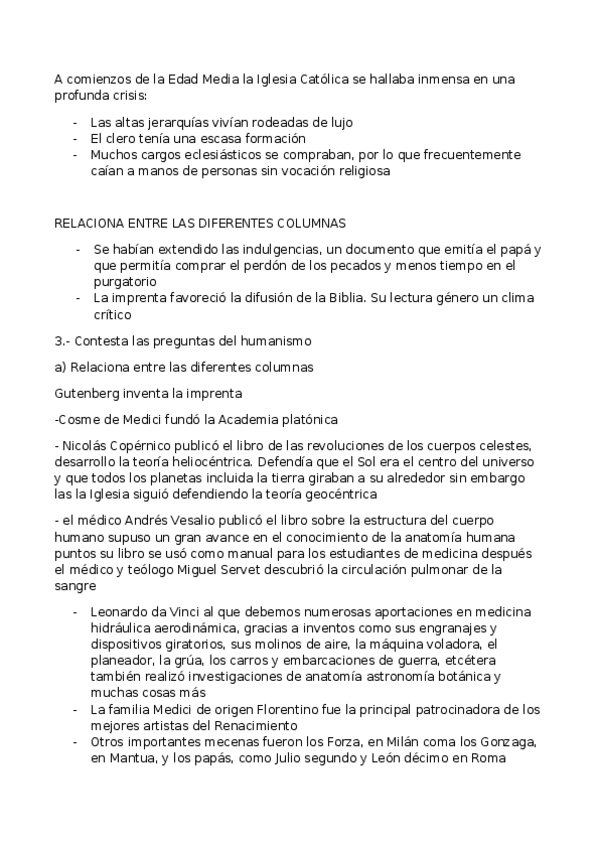 A comienzos de la Edad Media la Iglesia Católica se hallaba inmensa en una profunda crisis:

- Las altas jerarquías vivían rodeadas de lujo
- El clero tenía una escasa formación
- Muchos cargos eclesiásticos se compraban, por lo que frecuentemente caían a manos de personas sin vocación religiosa

RELACIONA ENTRE LAS DIFERENTES COLUMNAS

- Se habían extendido las indulgencias, un documento que emitía el papá y que permitía comprar el perdón de los pecados y menos tiempo en el purgatorio
- La imprenta favoreció la difusión de la Biblia. Su lectura género un clima crítico

3.- Contesta las preguntas del humanismo

a) Relaciona entre las diferentes columnas

Gutenberg inventa la imprenta

-Cosme de Medici fundó la Academia platónica

- Nicolás Copérnico publicó el libro de las revoluciones de los cuerpos celestes, desarrollo la teoría heliocéntrica. Defendía que el Sol era el centro del universo y que todos los planetas incluida la tierra giraban a su alrededor sin embargo las la Iglesia siguió defendiendo la teoría geocéntrica

- el médico Andrés Vesalio publicó el libro sobre la estructura del cuerpo humano supuso un gran avance en el conocimiento de la anatomía humana puntos su libro se usó como manual para los estudiantes de medicina después el médico y teólogo Miguel Servet descubrió la circulación pulmonar de la sangre

- Leonardo da Vinci al que debemos numerosas aportaciones en medicina hidráulica aerodinámica, gracias a inventos como sus engranajes y dispositivos giratorios, sus molinos de aire, la máquina voladora, el planeador, la grúa, los carros y embarcaciones de guerra, etcétera también realizó investigaciones de anatomía astronomía botánica y muchas cosas más
- La familia Medici de origen Florentino fue la principal patrocinadora de los mejores artistas del Renacimiento
- Otros importantes mecenas fueron los Forza, en Milán coma los Gonzaga, en Mantua, y los papás, como Julio segundo y León décimo en Roma